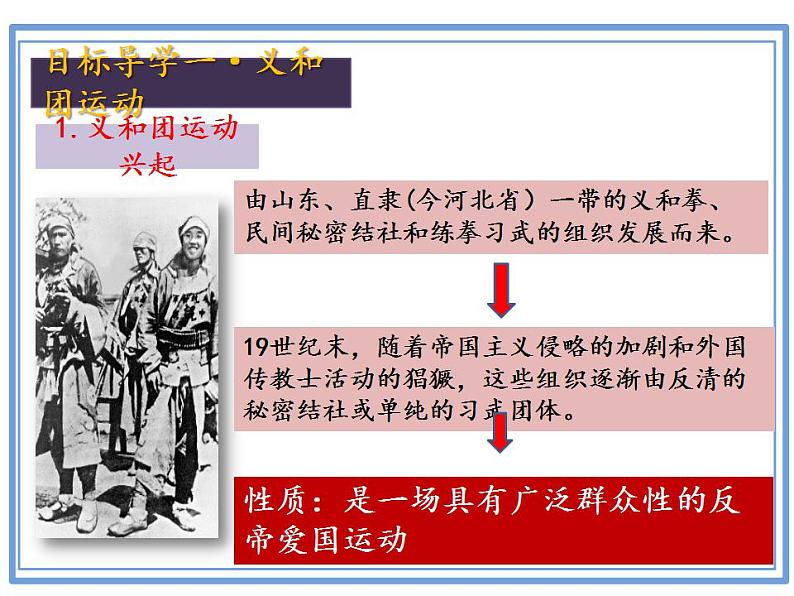 目标导学一·义和团运动

1. 义和团运动兴起

由山东、直隶(今河北省）一带的义和拳、民间秘密结社和练拳习武的组织发展而来。

19世纪末，随着帝国主义侵略的加剧和外国传教士活动的猖獗，这些组织逐渐由反清的秘密结社或单纯的习武团体。

性质：是一场具有广泛群众性的反帝爱国运动